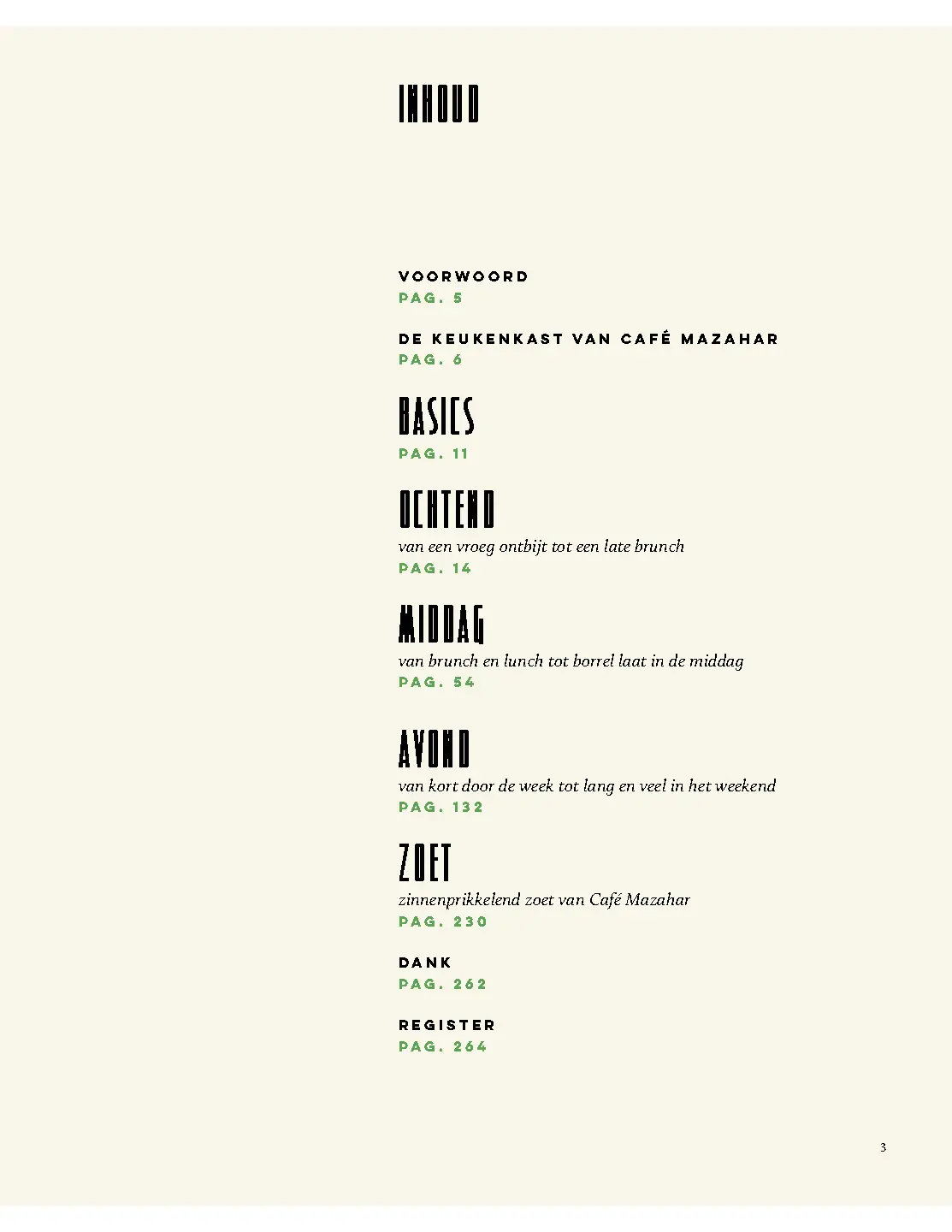 INHOUD

VOORWOORD
PAG. 5

DE KEUKENKAST VAN CAFÉ MAZAHAR
PAG. 6

BASICS
PAG. 11

OCHTEND
van een vroeg ontbijt tot een late brunch
PAG. 14

MIDDAG
van brunch en lunch tot borrel laat in de middag
PAG. 54

AVOND
van kort door de week tot lang en veel in het weekend
PAG. 132

ZOET
zinnenprikkelend zoet van Café Mazahar
PAG. 230

DANK
PAG. 262

REGISTER
PAG. 264

3